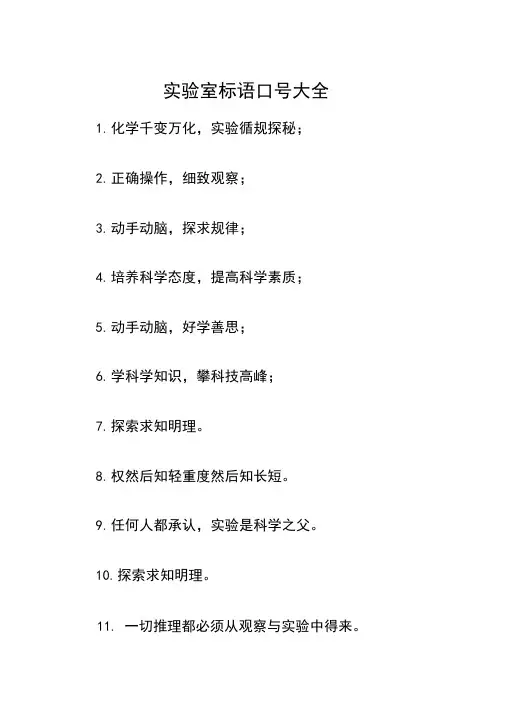 实验室标语口号大全

1. 化学千变万化，实验循规探秘；

2. 正确操作，细致观察；

3. 动手动脑，探求规律；

4. 培养科学态度，提高科学素质；

5. 动手动脑，好学善思；

6. 学科学知识，攀科技高峰；

7. 探索求知明理。

8. 权然后知轻重度然后知长短。

9. 任何人都承认，实验是科学之父。

10. 探索求知明理。

11. 一切推理都必须从观察与实验中得来。